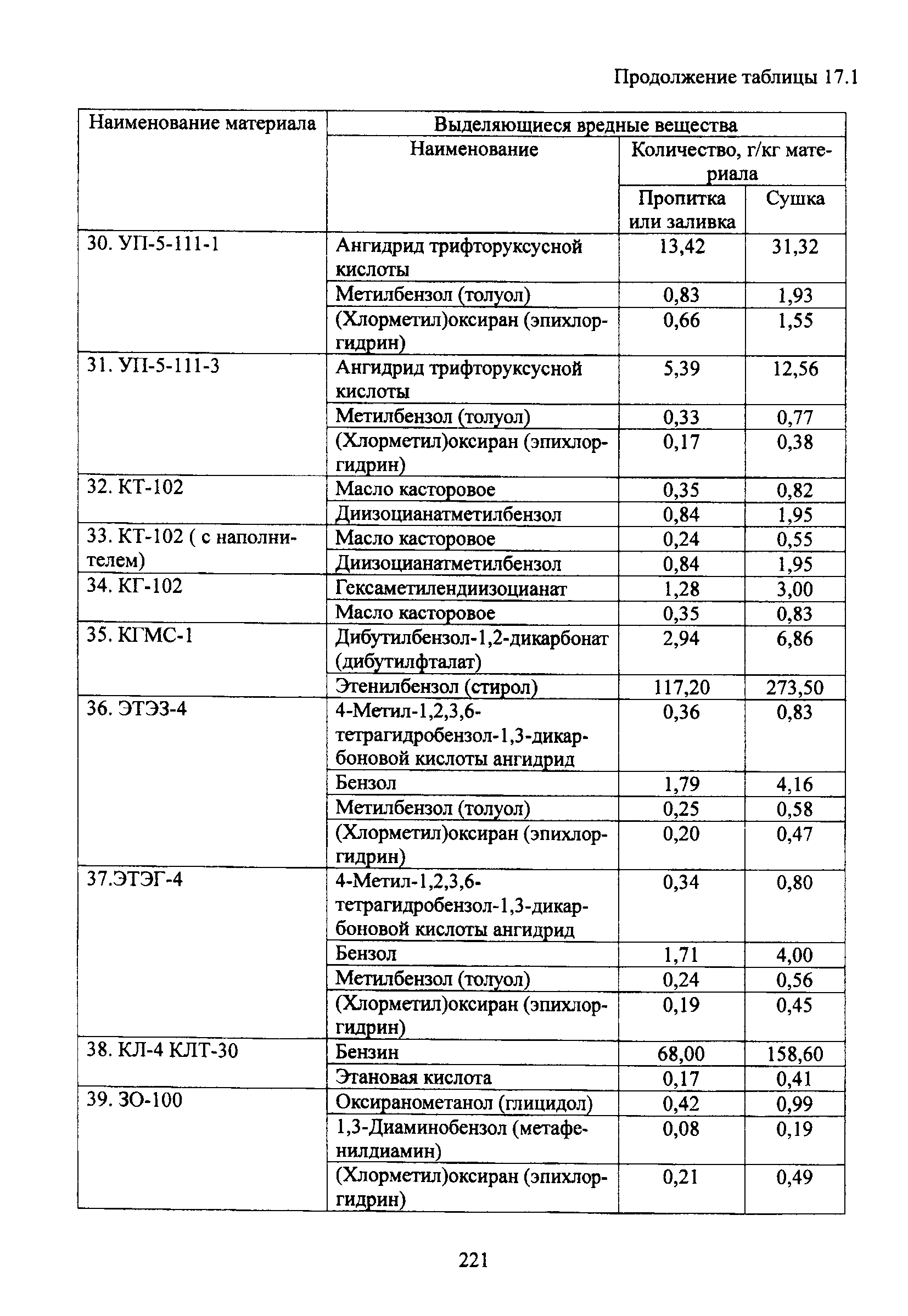 Продолжение таблицы 17.1

| Наименование материала | Выделяющиеся вредные вещества | | |
|---|---|---|---|
| | Наименование | Количество, г/кг материала | |
| | | Пропитка или заливка | Сушка |
| 30. УП-5-111-1 | Ангидрид трифторуксусной кислоты | 13,42 | 31,32 |
| | Метилбензол (толуол) | 0,83 | 1,93 |
| | (Хлорметил)оксиран (эпихлоргидрин) | 0,66 | 1,55 |
| 31. УП-5-111-3 | Ангидрид трифторуксусной кислоты | 5,39 | 12,56 |
| | Метилбензол (толуол) | 0,33 | 0,77 |
| | (Хлорметил)оксиран (эпихлоргидрин) | 0,17 | 0,38 |
| 32. КТ-102 | Масло касторовое | 0,35 | 0,82 |
| | Диизоцианатметилбензол | 0,84 | 1,95 |
| 33. КТ-102 ( с наполнителем) | Масло касторовое | 0,24 | 0,55 |
| | Диизоцианатметилбензол | 0,84 | 1,95 |
| 34. КГ-102 | Гексаметилендиизоцианат | 1,28 | 3,00 |
| | Масло касторовое | 0,35 | 0,83 |
| 35. КГМС-1 | Дибутилбензол-1,2-дикарбонат (дибутилфталат) | 2,94 | 6,86 |
| | Этенилбензол (стирол) | 117,20 | 273,50 |
| 36. ЭТЭЗ-4 | 4-Метил-1,2,3,6-тетрагидробензол-1,3-дикарбоновой кислоты ангидрид | 0,36 | 0,83 |
| | Бензол | 1,79 | 4,16 |
| | Метилбензол (толуол) | 0,25 | 0,58 |
| | (Хлорметил)оксиран (эпихлоргидрин) | 0,20 | 0,47 |
| 37.ЭТЭГ-4 | 4-Метил-1,2,3,6-тетрагидробензол-1,3-дикарбоновой кислоты ангидрид | 0,34 | 0,80 |
| | Бензол | 1,71 | 4,00 |
| | Метилбензол (толуол) | 0,24 | 0,56 |
| | (Хлорметил)оксиран (эпихлоргидрин) | 0,19 | 0,45 |
| 38. КЛ-4 КЛТ-30 | Бензин | 68,00 | 158,60 |
| | Этановая кислота | 0,17 | 0,41 |
| 39. ЗО-100 | Оксиранометанол (глицидол) | 0,42 | 0,99 |
| | 1,3-Диаминобензол (метафенилдиамин) | 0,08 | 0,19 |
| | (Хлорметил)оксиран (эпихлоргидрин) | 0,21 | 0,49 |

221